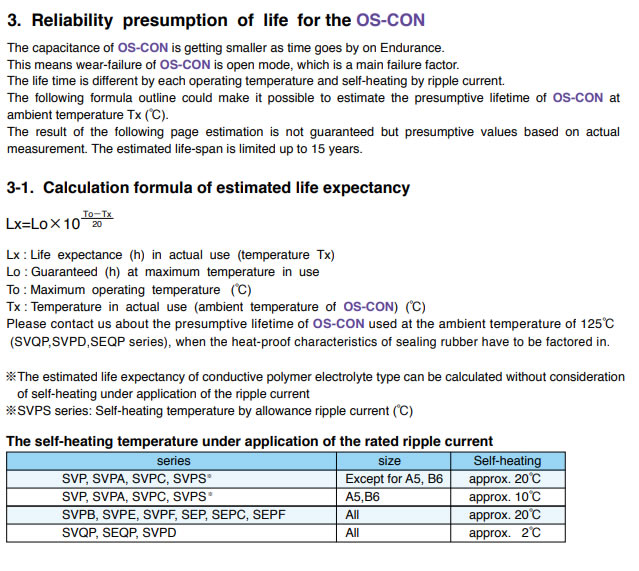 3. Reliability presumption of life for the OS-CON

The capacitance of OS-CON is getting smaller as time goes by on Endurance.
This means wear-failure of OS-CON is open mode, which is a main failure factor.
The life time is different by each operating temperature and self-heating by ripple current.
The following formula outline could make it possible to estimate the presumptive lifetime of OS-CON at ambient temperature Tx (℃).
The result of the following page estimation is not guaranteed but presumptive values based on actual measurement. The estimated life-span is limited up to 15 years.

3-1. Calculation formula of estimated life expectancy

$Lx=Lo \times 10^{\frac{To-Tx}{20}}$

Lx : Life expectance (h) in actual use (temperature Tx)
Lo : Guaranteed (h) at maximum temperature in use
To : Maximum operating temperature (℃)
Tx : Temperature in actual use (ambient temperature of OS-CON) (℃)
Please contact us about the presumptive lifetime of OS-CON used at the ambient temperature of 125℃ (SVQP,SVPD,SEQP series), when the heat-proof characteristics of sealing rubber have to be factored in.

※The estimated life expectancy of conductive polymer electrolyte type can be calculated without consideration of self-heating under application of the ripple current
※SVPS series: Self-heating temperature by allowance ripple current (℃)

The self-heating temperature under application of the rated ripple current

| series | size | Self-heating |
|---|---|---|
| SVP, SVPA, SVPC, SVPS* | Except for A5, B6 | approx. 20℃ |
| SVP, SVPA, SVPC, SVPS* | A5,B6 | approx. 10℃ |
| SVPB, SVPE, SVPF, SEP, SEPC, SEPF | All | approx. 20℃ |
| SVQP, SEQP, SVPD | All | approx. 2℃ |